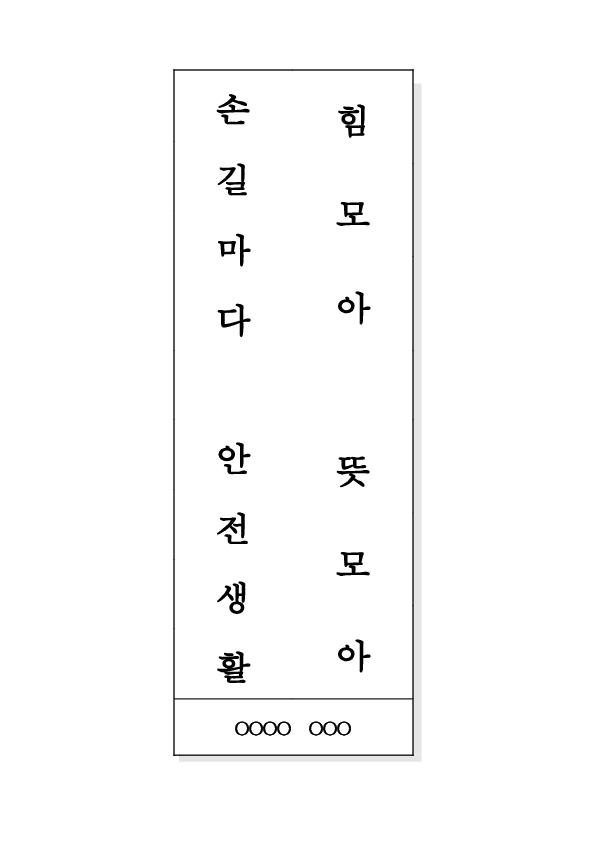 힘모아 뜻모아

손길마다 안전생활

○○○○ ○○○